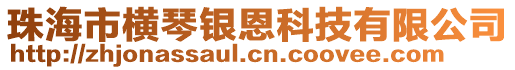 珠海市横琴银恩科技有限公司
http://zhjonassaul.cn.coovee.com